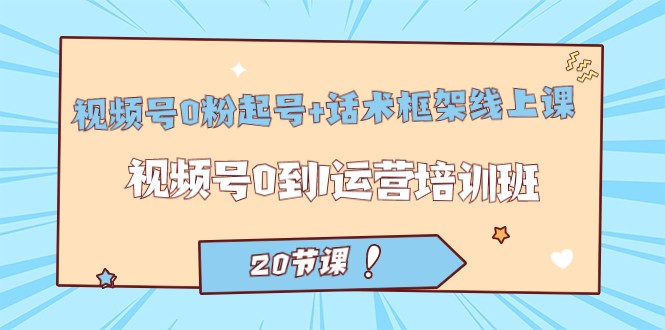 视频号0粉起号+话术框架线上课

视频号0到1运营培训班

20节课！